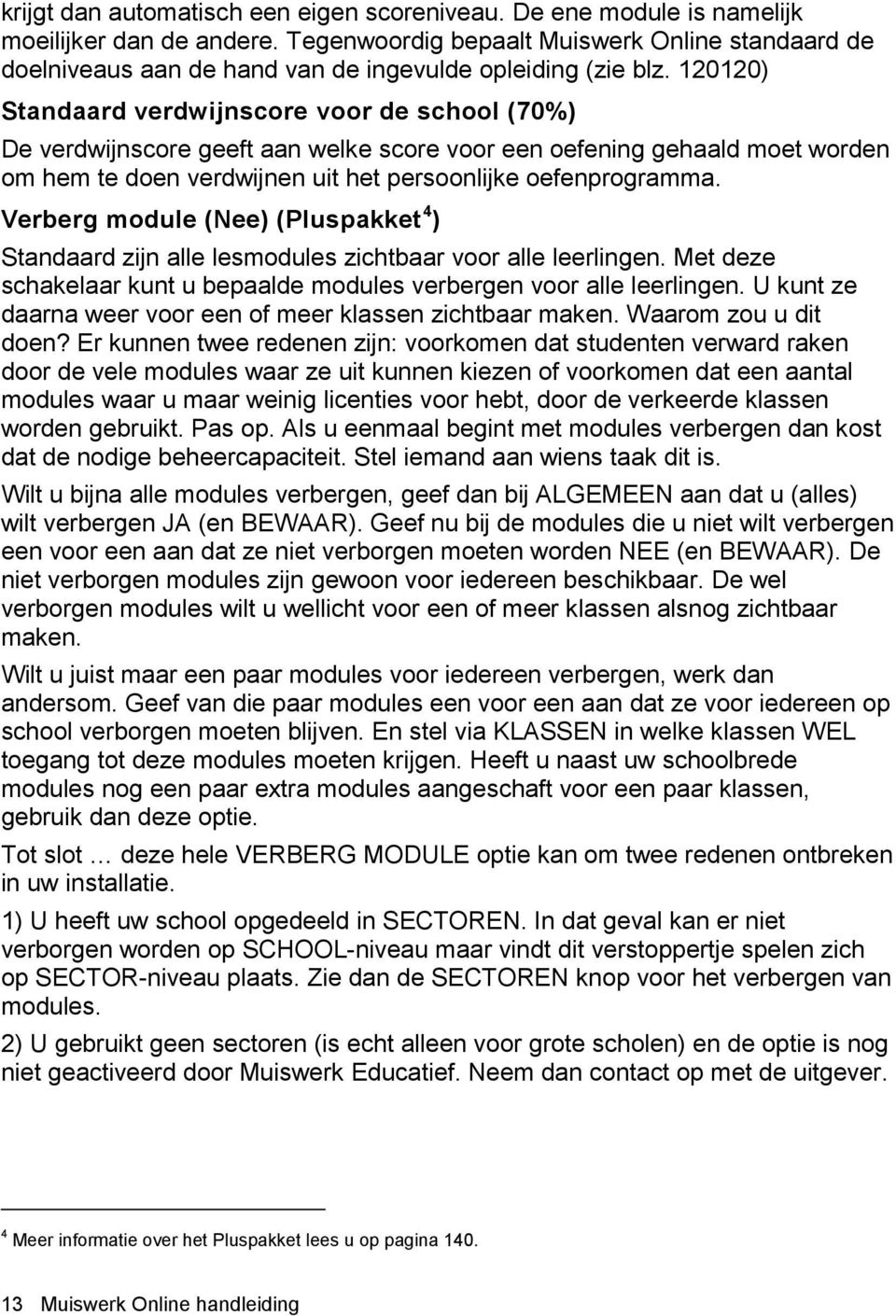 krijgt dan automatisch een eigen scoreniveau. De ene module is namelijk moeilijker dan de andere. Tegenwoordig bepaalt Muiswerk Online standaard de doelniveaus aan de hand van de ingevulde opleiding (zie blz. 120120)

Standaard verdwijnscore voor de school (70%)

De verdwijnscore geeft aan welke score voor een oefening gehaald moet worden om hem te doen verdwijnen uit het persoonlijke oefenprogramma.

Verberg module (Nee) (Pluspakket $^4$)

Standaard zijn alle lesmodules zichtbaar voor alle leerlingen. Met deze schakelaar kunt u bepaalde modules verbergen voor alle leerlingen. U kunt ze daarna weer voor een of meer klassen zichtbaar maken. Waarom zou u dit doen? Er kunnen twee redenen zijn: voorkomen dat studenten verward raken door de vele modules waar ze uit kunnen kiezen of voorkomen dat een aantal modules waar u maar weinig licenties voor hebt, door de verkeerde klassen worden gebruikt. Pas op. Als u eenmaal begint met modules verbergen dan kost dat de nodige beheercapaciteit. Stel iemand aan wiens taak dit is.

Wilt u bijna alle modules verbergen, geef dan bij ALGEMEEN aan dat u (alles) wilt verbergen JA (en BEWAAR). Geef nu bij de modules die u niet wilt verbergen een voor een aan dat ze niet verborgen moeten worden NEE (en BEWAAR). De niet verborgen modules zijn gewoon voor iedereen beschikbaar. De wel verborgen modules wilt u wellicht voor een of meer klassen alsnog zichtbaar maken.

Wilt u juist maar een paar modules voor iedereen verbergen, werk dan andersom. Geef van die paar modules een voor een aan dat ze voor iedereen op school verborgen moeten blijven. En stel via KLASSEN in welke klassen WEL toegang tot deze modules moeten krijgen. Heeft u naast uw schoolbrede modules nog een paar extra modules aangeschaft voor een paar klassen, gebruik dan deze optie.

Tot slot … deze hele VERBERG MODULE optie kan om twee redenen ontbreken in uw installatie.

1) U heeft uw school opgedeeld in SECTOREN. In dat geval kan er niet verborgen worden op SCHOOL-niveau maar vindt dit verstoppertje spelen zich op SECTOR-niveau plaats. Zie dan de SECTOREN knop voor het verbergen van modules.

2) U gebruikt geen sectoren (is echt alleen voor grote scholen) en de optie is nog niet geactiveerd door Muiswerk Educatief. Neem dan contact op met de uitgever.

$^4$ Meer informatie over het Pluspakket lees u op pagina 140.

13 Muiswerk Online handleiding